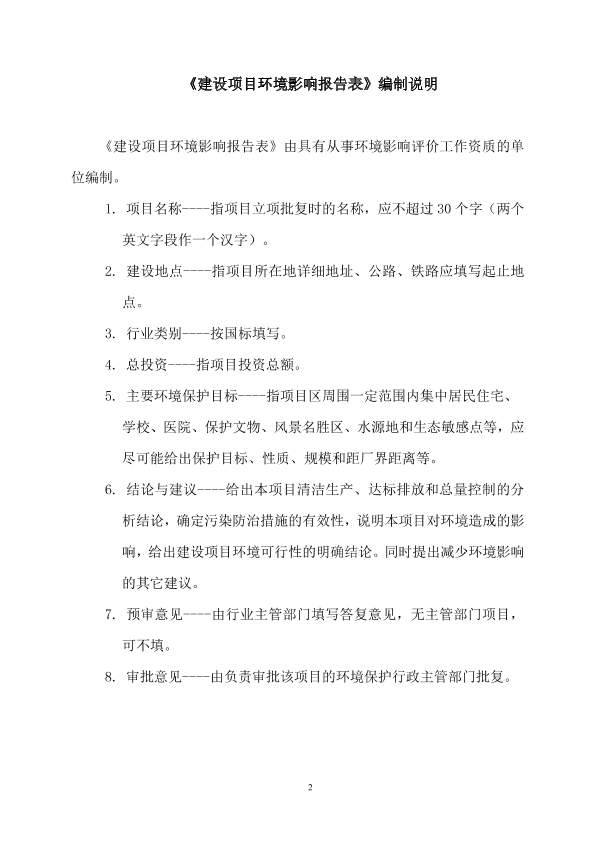 《建设项目环境影响报告表》编制说明

《建设项目环境影响报告表》由具有从事环境影响评价工作资质的单位编制。

1. 项目名称----指项目立项批复时的名称，应不超过 30 个字（两个英文字段作一个汉字）。

2. 建设地点----指项目所在地详细地址、公路、铁路应填写起止地点。

3. 行业类别----按国标填写。

4. 总投资----指项目投资总额。

5. 主要环境保护目标----指项目区周围一定范围内集中居民住宅、学校、医院、保护文物、风景名胜区、水源地和生态敏感点等，应尽可能给出保护目标、性质、规模和距厂界距离等。

6. 结论与建议----给出本项目清洁生产、达标排放和总量控制的分析结论，确定污染防治措施的有效性，说明本项目对环境造成的影响，给出建设项目环境可行性的明确结论。同时提出减少环境影响的其它建议。

7. 预审意见----由行业主管部门填写答复意见，无主管部门项目，可不填。

8. 审批意见----由负责审批该项目的环境保护行政主管部门批复。

2